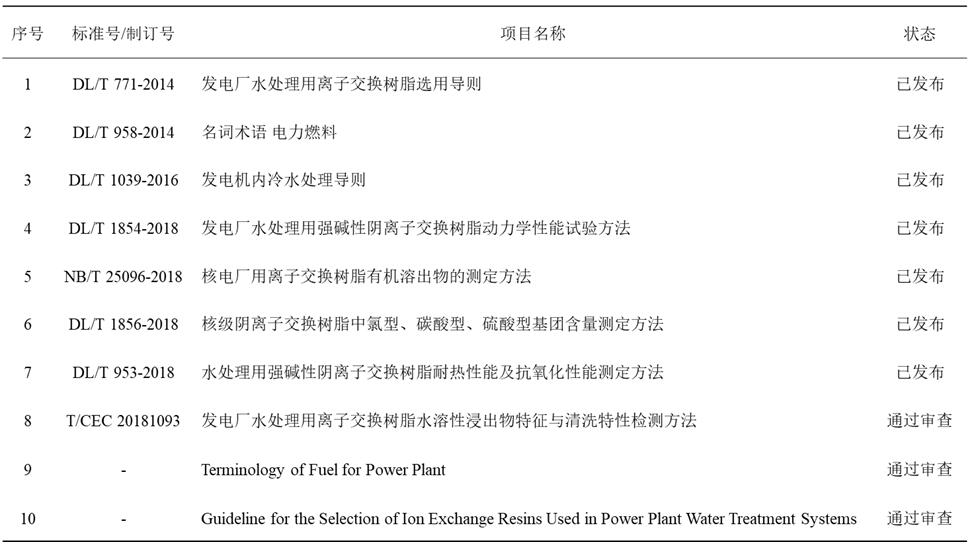 | 序号 | 标准号/制订号 | 项目名称 | 状态 |
|---|---|---|---|
| 1 | DL/T 771-2014 | 发电厂水处理用离子交换树脂选用导则 | 已发布 |
| 2 | DL/T 958-2014 | 名词术语 电力燃料 | 已发布 |
| 3 | DL/T 1039-2016 | 发电机内冷水处理导则 | 已发布 |
| 4 | DL/T 1854-2018 | 发电厂水处理用强碱性阴离子交换树脂动力学性能试验方法 | 已发布 |
| 5 | NB/T 25096-2018 | 核电厂用离子交换树脂有机溶出物的测定方法 | 已发布 |
| 6 | DL/T 1856-2018 | 核级阴离子交换树脂中氯型、碳酸型、硫酸型基团含量测定方法 | 已发布 |
| 7 | DL/T 953-2018 | 水处理用强碱性阴离子交换树脂耐热性能及抗氧化性能测定方法 | 已发布 |
| 8 | T/CEC 20181093 | 发电厂水处理用离子交换树脂水溶性浸出物特征与清洗特性检测方法 | 通过审查 |
| 9 | - | Terminology of Fuel for Power Plant | 通过审查 |
| 10 | - | Guideline for the Selection of Ion Exchange Resins Used in Power Plant Water Treatment Systems | 通过审查 |